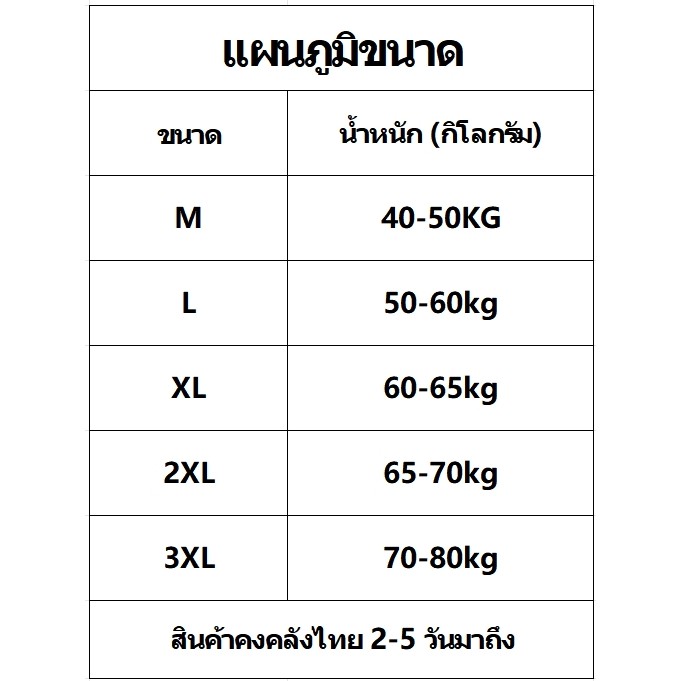 แผนภูมิขนาด

| ขนาด | น้ำหนัก (กิโลกรัม) |
|---|---|
| M | 40-50KG |
| L | 50-60kg |
| XL | 60-65kg |
| 2XL | 65-70kg |
| 3XL | 70-80kg |

สินค้าคงคลังไทย 2-5 วันมาถึง